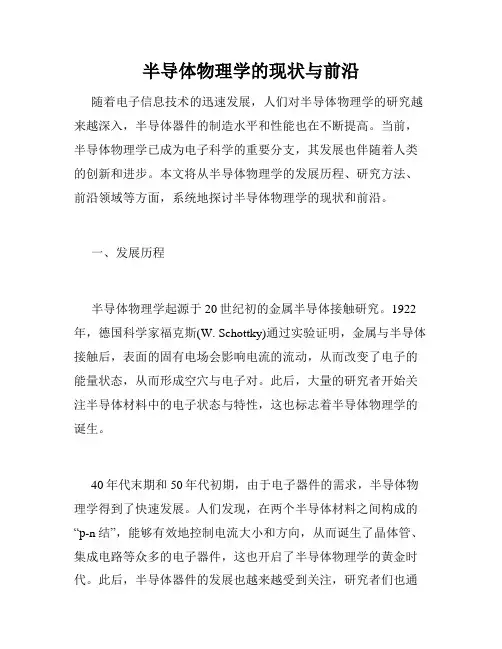 半导体物理学的现状与前沿

随着电子信息技术的迅速发展，人们对半导体物理学的研究越来越深入，半导体器件的制造水平和性能也在不断提高。当前，半导体物理学已成为电子科学的重要分支，其发展也伴随着人类的创新和进步。本文将从半导体物理学的发展历程、研究方法、前沿领域等方面，系统地探讨半导体物理学的现状和前沿。

一、发展历程

半导体物理学起源于20世纪初的金属半导体接触研究。1922年，德国科学家福克斯(W. Schottky)通过实验证明，金属与半导体接触后，表面的固有电场会影响电流的流动，从而改变了电子的能量状态，从而形成空穴与电子对。此后，大量的研究者开始关注半导体材料中的电子状态与特性，这也标志着半导体物理学的诞生。

40年代末期和50年代初期，由于电子器件的需求，半导体物理学得到了快速发展。人们发现，在两个半导体材料之间构成的“p-n结”，能够有效地控制电流大小和方向，从而诞生了晶体管、集成电路等众多的电子器件，这也开启了半导体物理学的黄金时代。此后，半导体器件的发展也越来越受到关注，研究者们也通